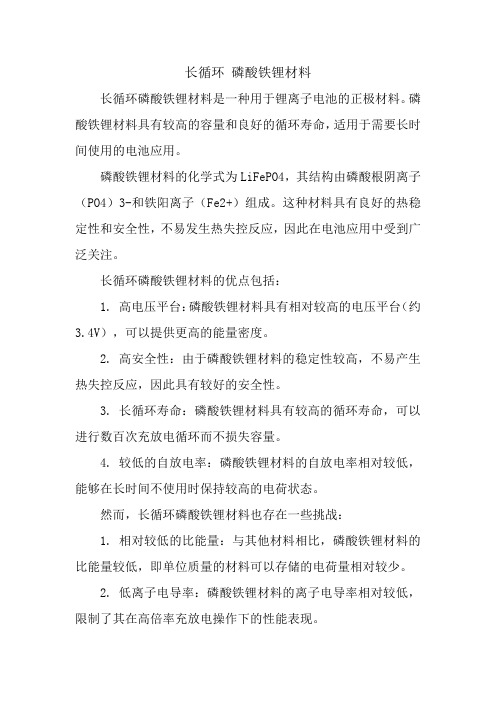 长循环 磷酸铁锂材料

长循环磷酸铁锂材料是一种用于锂离子电池的正极材料。磷酸铁锂材料具有较高的容量和良好的循环寿命，适用于需要长时间使用的电池应用。

磷酸铁锂材料的化学式为LiFePO4，其结构由磷酸根阴离子（PO4）3-和铁阳离子（Fe2+）组成。这种材料具有良好的热稳定性和安全性，不易发生热失控反应，因此在电池应用中受到广泛关注。

长循环磷酸铁锂材料的优点包括：

1. 高电压平台：磷酸铁锂材料具有相对较高的电压平台（约3.4V），可以提供更高的能量密度。

2. 高安全性：由于磷酸铁锂材料的稳定性较高，不易产生热失控反应，因此具有较好的安全性。

3. 长循环寿命：磷酸铁锂材料具有较高的循环寿命，可以进行数百次充放电循环而不损失容量。

4. 较低的自放电率：磷酸铁锂材料的自放电率相对较低，能够在长时间不使用时保持较高的电荷状态。

然而，长循环磷酸铁锂材料也存在一些挑战：

1. 相对较低的比能量：与其他材料相比，磷酸铁锂材料的比能量较低，即单位质量的材料可以存储的电荷量相对较少。

2. 低离子电导率：磷酸铁锂材料的离子电导率相对较低，限制了其在高倍率充放电操作下的性能表现。